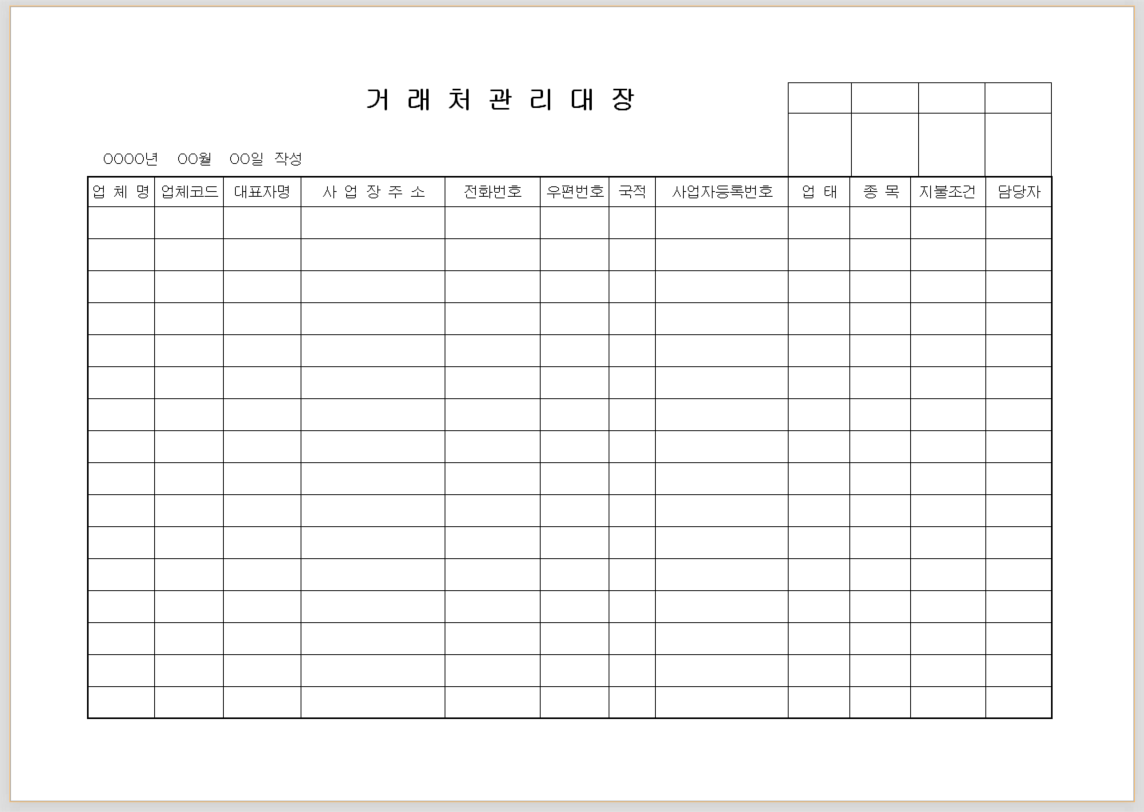 거 래 처 관 리 대 장

OOOO년 OO월 OO일 작성

| 업 체 명 | 업체코드 | 대표자명 | 사 업 장 주 소 | 전화번호 | 우편번호 | 국적 | 사업자등록번호 | 업 태 | 종 목 | 지불조건 | 담당자 |
|---|---|---|---|---|---|---|---|---|---|---|---|
| | | | | | | | | | | | |
| | | | | | | | | | | | |
| | | | | | | | | | | | |
| | | | | | | | | | | | |
| | | | | | | | | | | | |
| | | | | | | | | | | | |
| | | | | | | | | | | | |
| | | | | | | | | | | | |
| | | | | | | | | | | | |
| | | | | | | | | | | | |
| | | | | | | | | | | | |
| | | | | | | | | | | | |
| | | | | | | | | | | | |
| | | | | | | | | | | | |
| | | | | | | | | | | | |
| | | | | | | | | | | | |